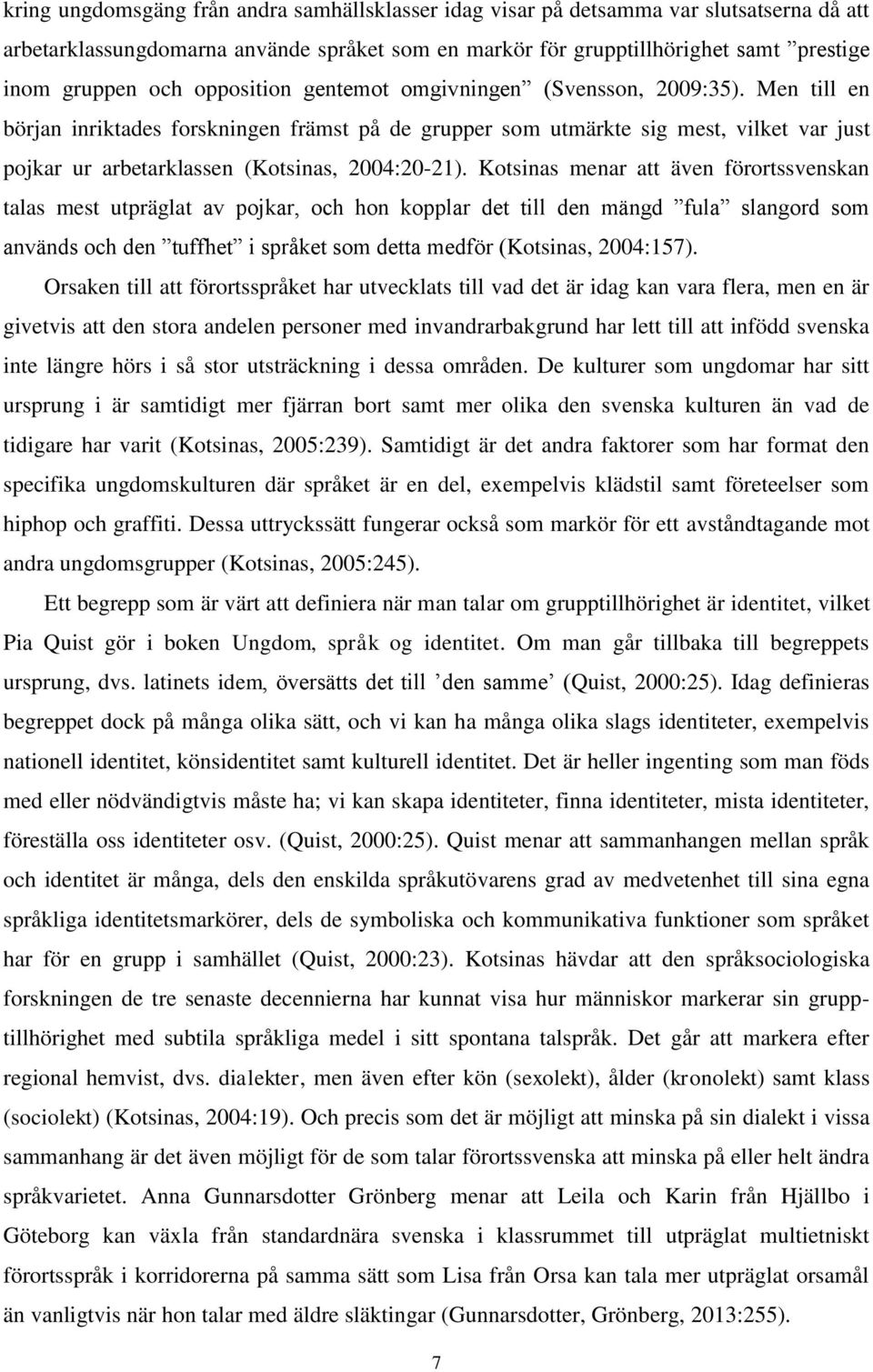 kring ungdomsgäng från andra samhällsklasser idag visar på detsamma var slutsatserna då att arbetarklassungdomarna använde språket som en markör för grupptillhörighet samt ”prestige inom gruppen och opposition gentemot omgivningen” (Svensson, 2009:35). Men till en början inriktades forskningen främst på de grupper som utmärkte sig mest, vilket var just pojkar ur arbetarklassen (Kotsinas, 2004:20-21). Kotsinas menar att även förortssvenskan talas mest utpräglat av pojkar, och hon kopplar det till den mängd ”fula” slangord som används och den ”tuffhet” i språket som detta medför (Kotsinas, 2004:157).

Orsaken till att förortsspråket har utvecklats till vad det är idag kan vara flera, men en är givetvis att den stora andelen personer med invandrarbakgrund har lett till att infödd svenska inte längre hörs i så stor utsträckning i dessa områden. De kulturer som ungdomar har sitt ursprung i är samtidigt mer fjärran bort samt mer olika den svenska kulturen än vad de tidigare har varit (Kotsinas, 2005:239). Samtidigt är det andra faktorer som har format den specifika ungdomskulturen där språket är en del, exempelvis klädstil samt företeelser som hiphop och graffiti. Dessa uttryckssätt fungerar också som markör för ett avståndtagande mot andra ungdomsgrupper (Kotsinas, 2005:245).

Ett begrepp som är värt att definiera när man talar om grupptillhörighet är identitet, vilket Pia Quist gör i boken Ungdom, språk og identitet. Om man går tillbaka till begreppets ursprung, dvs. latinets idem, översätts det till ’den samme’ (Quist, 2000:25). Idag definieras begreppet dock på många olika sätt, och vi kan ha många olika slags identiteter, exempelvis nationell identitet, könsidentitet samt kulturell identitet. Det är heller ingenting som man föds med eller nödvändigtvis måste ha; vi kan skapa identiteter, finna identiteter, mista identiteter, föreställa oss identiteter osv. (Quist, 2000:25). Quist menar att sammanhangen mellan språk och identitet är många, dels den enskilda språkutövarens grad av medvetenhet till sina egna språkliga identitetsmarkörer, dels de symboliska och kommunikativa funktioner som språket har för en grupp i samhället (Quist, 2000:23). Kotsinas hävdar att den språksociologiska forskningen de tre senaste decennierna har kunnat visa hur människor markerar sin grupptillhörighet med subtila språkliga medel i sitt spontana talspråk. Det går att markera efter regional hemvist, dvs. dialekter, men även efter kön (sexolekt), ålder (kronolekt) samt klass (sociolekt) (Kotsinas, 2004:19). Och precis som det är möjligt att minska på sin dialekt i vissa sammanhang är det även möjligt för de som talar förortssvenska att minska på eller helt ändra språkvarietet. Anna Gunnarsdotter Grönberg menar att Leila och Karin från Hjällbo i Göteborg kan växla från standardnära svenska i klassrummet till utpräglat multietniskt förortsspråk i korridorerna på samma sätt som Lisa från Orsa kan tala mer utpräglat orsamål än vanligtvis när hon talar med äldre släktingar (Gunnarsdotter, Grönberg, 2013:255).

7